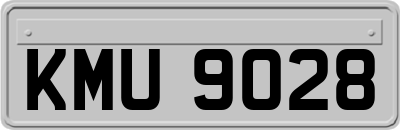 KMU 9028